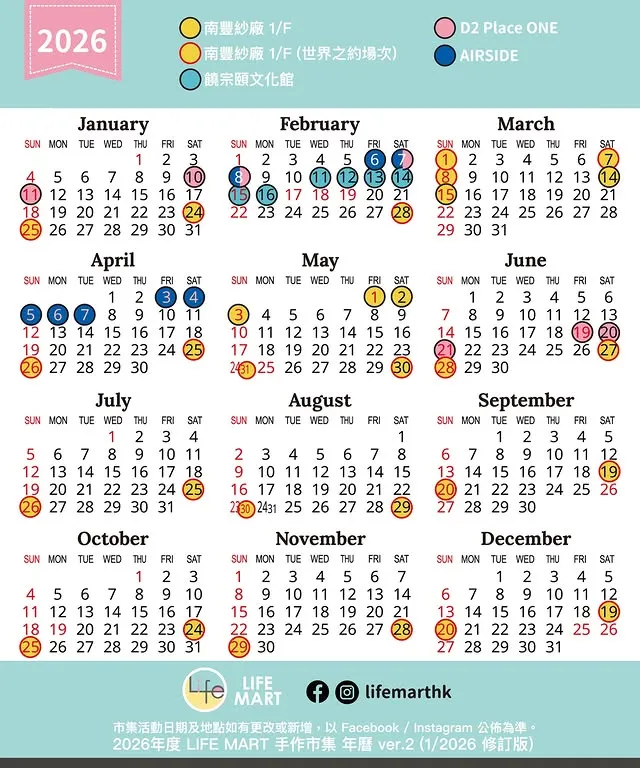 2026

南豐紗廠 1/F
南豐紗廠 1/F (世界之約場次)
饒宗頤文化館
D2 Place ONE
AIRSIDE

January
| SUN | MON | TUE | WED | THU | FRI | SAT |
|---|---|---|---|---|---|---|
| | | | | 1 | 2 | 3 |
| 4 | 5 | 6 | 7 | 8 | 9 | 10 |
| 11 | 12 | 13 | 14 | 15 | 16 | 17 |
| 18 | 19 | 20 | 21 | 22 | 23 | 24 |
| 25 | 26 | 27 | 28 | 29 | 30 | 31 |

February
| SUN | MON | TUE | WED | THU | FRI | SAT |
|---|---|---|---|---|---|---|
| 1 | 2 | 3 | 4 | 5 | 6 | 7 |
| 8 | 9 | 10 | 11 | 12 | 13 | 14 |
| 15 | 16 | 17 | 18 | 19 | 20 | 21 |
| 22 | 23 | 24 | 25 | 26 | 27 | 28 |

March
| SUN | MON | TUE | WED | THU | FRI | SAT |
|---|---|---|---|---|---|---|
| 1 | 2 | 3 | 4 | 5 | 6 | 7 |
| 8 | 9 | 10 | 11 | 12 | 13 | 14 |
| 15 | 16 | 17 | 18 | 19 | 20 | 21 |
| 22 | 23 | 24 | 25 | 26 | 27 | 28 |
| 29 | 30 | 31 | | | | |

April
| SUN | MON | TUE | WED | THU | FRI | SAT |
|---|---|---|---|---|---|---|
| | | | 1 | 2 | 3 | 4 |
| 5 | 6 | 7 | 8 | 9 | 10 | 11 |
| 12 | 13 | 14 | 15 | 16 | 17 | 18 |
| 19 | 20 | 21 | 22 | 23 | 24 | 25 |
| 26 | 27 | 28 | 29 | 30 | | |

May
| SUN | MON | TUE | WED | THU | FRI | SAT |
|---|---|---|---|---|---|---|
| | | | | | 1 | 2 |
| 3 | 4 | 5 | 6 | 7 | 8 | 9 |
| 10 | 11 | 12 | 13 | 14 | 15 | 16 |
| 17 | 18 | 19 | 20 | 21 | 22 | 23 |
| 24 31 | 25 | 26 | 27 | 28 | 29 | 30 |

June
| SUN | MON | TUE | WED | THU | FRI | SAT |
|---|---|---|---|---|---|---|
| | 1 | 2 | 3 | 4 | 5 | 6 |
| 7 | 8 | 9 | 10 | 11 | 12 | 13 |
| 14 | 15 | 16 | 17 | 18 | 19 | 20 |
| 21 | 22 | 23 | 24 | 25 | 26 | 27 |
| 28 | 29 | 30 | | | | |

July
| SUN | MON | TUE | WED | THU | FRI | SAT |
|---|---|---|---|---|---|---|
| | | | 1 | 2 | 3 | 4 |
| 5 | 6 | 7 | 8 | 9 | 10 | 11 |
| 12 | 13 | 14 | 15 | 16 | 17 | 18 |
| 19 | 20 | 21 | 22 | 23 | 24 | 25 |
| 26 | 27 | 28 | 29 | 30 | 31 | |

August
| SUN | MON | TUE | WED | THU | FRI | SAT |
|---|---|---|---|---|---|---|
| | | | | | | 1 |
| 2 | 3 | 4 | 5 | 6 | 7 | 8 |
| 9 | 10 | 11 | 12 | 13 | 14 | 15 |
| 16 | 17 | 18 | 19 | 20 | 21 | 22 |
| 23 30 | 24 31 | 25 | 26 | 27 | 28 | 29 |

September
| SUN | MON | TUE | WED | THU | FRI | SAT |
|---|---|---|---|---|---|---|
| | | 1 | 2 | 3 | 4 | 5 |
| 6 | 7 | 8 | 9 | 10 | 11 | 12 |
| 13 | 14 | 15 | 16 | 17 | 18 | 19 |
| 20 | 21 | 22 | 23 | 24 | 25 | 26 |
| 27 | 28 | 29 | 30 | | | |

October
| SUN | MON | TUE | WED | THU | FRI | SAT |
|---|---|---|---|---|---|---|
| | | | | 1 | 2 | 3 |
| 4 | 5 | 6 | 7 | 8 | 9 | 10 |
| 11 | 12 | 13 | 14 | 15 | 16 | 17 |
| 18 | 19 | 20 | 21 | 22 | 23 | 24 |
| 25 | 26 | 27 | 28 | 29 | 30 | 31 |

November
| SUN | MON | TUE | WED | THU | FRI | SAT |
|---|---|---|---|---|---|---|
| 1 | 2 | 3 | 4 | 5 | 6 | 7 |
| 8 | 9 | 10 | 11 | 12 | 13 | 14 |
| 15 | 16 | 17 | 18 | 19 | 20 | 21 |
| 22 | 23 | 24 | 25 | 26 | 27 | 28 |
| 29 | 30 | | | | | |

December
| SUN | MON | TUE | WED | THU | FRI | SAT |
|---|---|---|---|---|---|---|
| | | 1 | 2 | 3 | 4 | 5 |
| 6 | 7 | 8 | 9 | 10 | 11 | 12 |
| 13 | 14 | 15 | 16 | 17 | 18 | 19 |
| 20 | 21 | 22 | 23 | 24 | 25 | 26 |
| 27 | 28 | 29 | 30 | 31 | | |

Life LIFE MART
lifemarthk

市集活動日期及地點如有更改或新增，以 Facebook / Instagram 公佈為準。
2026年度 LIFE MART 手作市集 年曆 ver.2 (1/2026 修訂版)